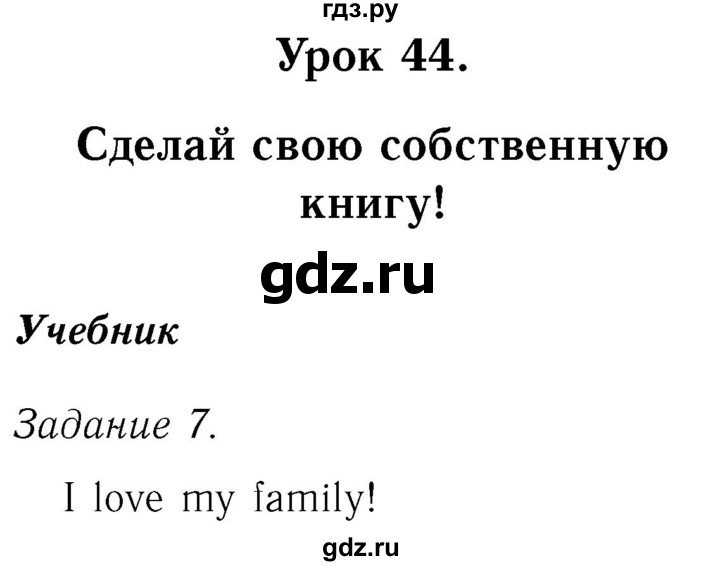 гдз.ру

Урок 44.

Сделай свою собственную книгу!

gdz.ru

Учебник

Задание 7.

I love my family!

gdz.ru